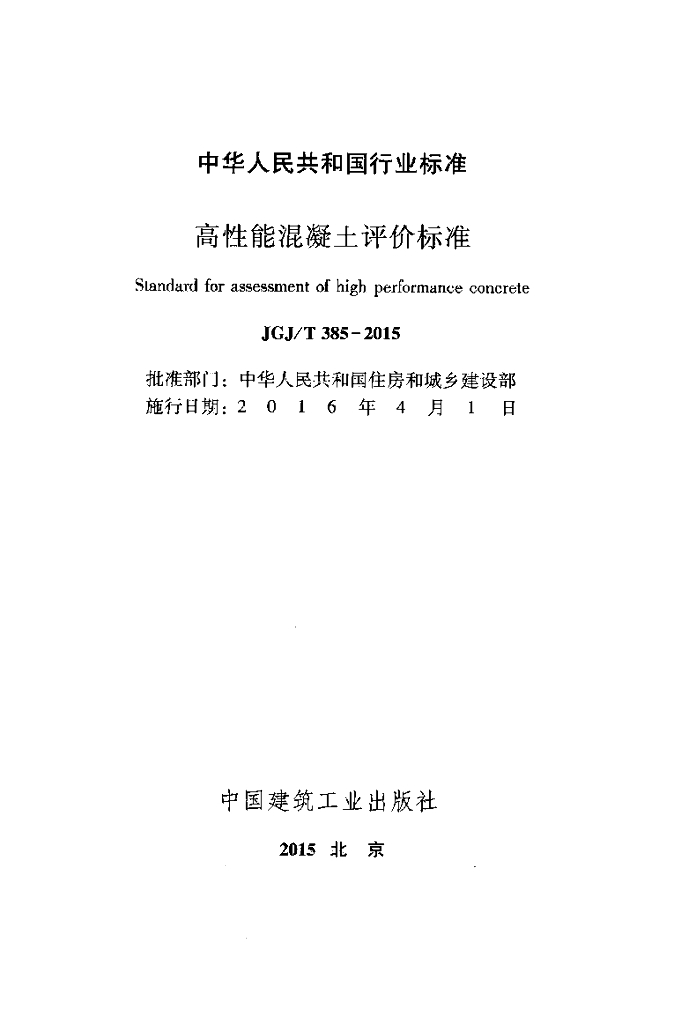 中华人民共和国行业标准

高性能混凝土评价标准

Standard for assessment of high performance concrete

JGJ/T 385-2015

批准部门：中华人民共和国住房和城乡建设部
施行日期：2 0 1 6 年 4 月 1 日

中国建筑工业出版社

2015 北 京